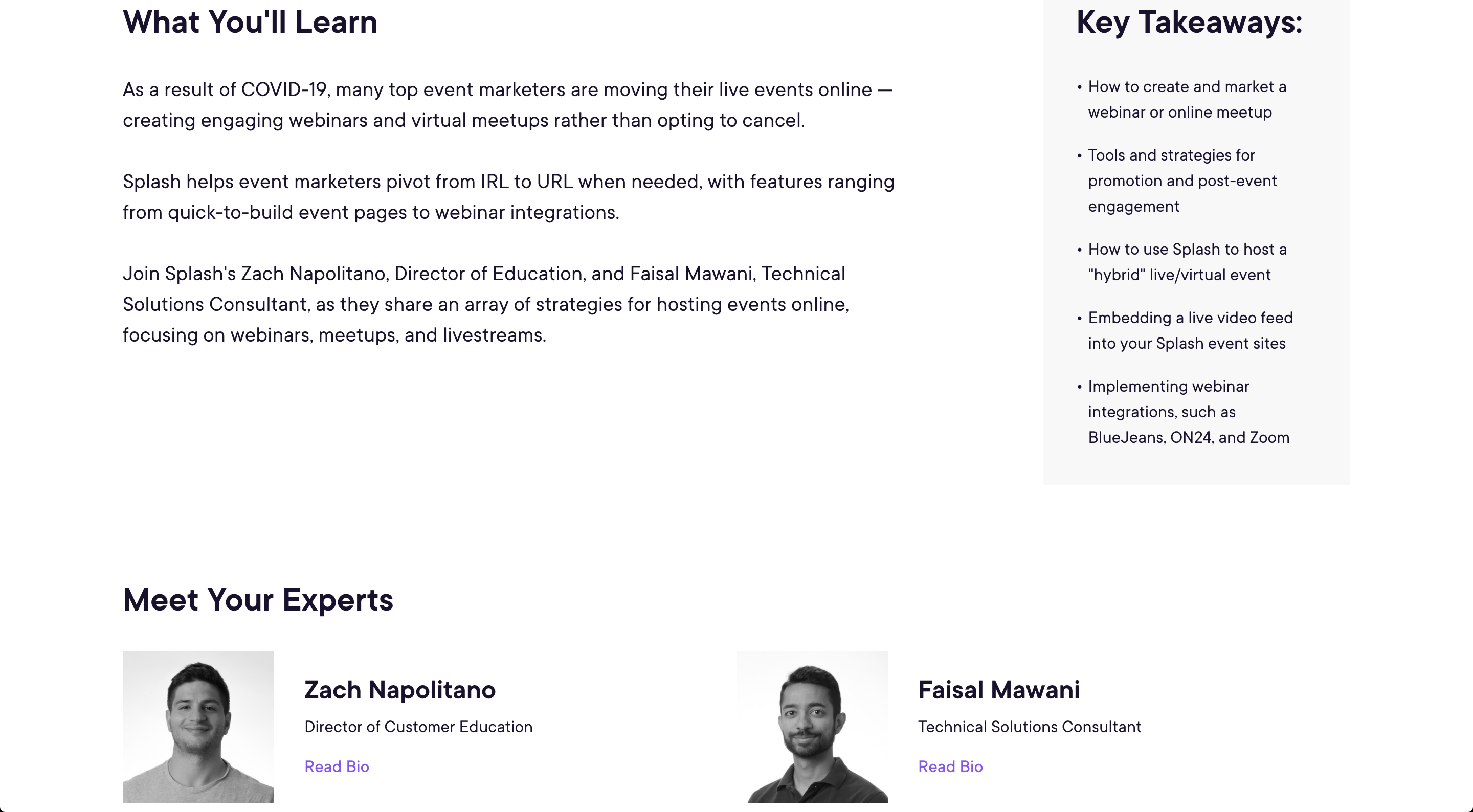 What You'll Learn

As a result of COVID-19, many top event marketers are moving their live events online — creating engaging webinars and virtual meetups rather than opting to cancel.

Splash helps event marketers pivot from IRL to URL when needed, with features ranging from quick-to-build event pages to webinar integrations.

Join Splash's Zach Napolitano, Director of Education, and Faisal Mawani, Technical Solutions Consultant, as they share an array of strategies for hosting events online, focusing on webinars, meetups, and livestreams.

Key Takeaways:

• How to create and market a webinar or online meetup

• Tools and strategies for promotion and post-event engagement

• How to use Splash to host a "hybrid" live/virtual event

• Embedding a live video feed into your Splash event sites

• Implementing webinar integrations, such as BlueJeans, ON24, and Zoom

Meet Your Experts

Zach Napolitano

Director of Customer Education

Read Bio

Faisal Mawani

Technical Solutions Consultant

Read Bio